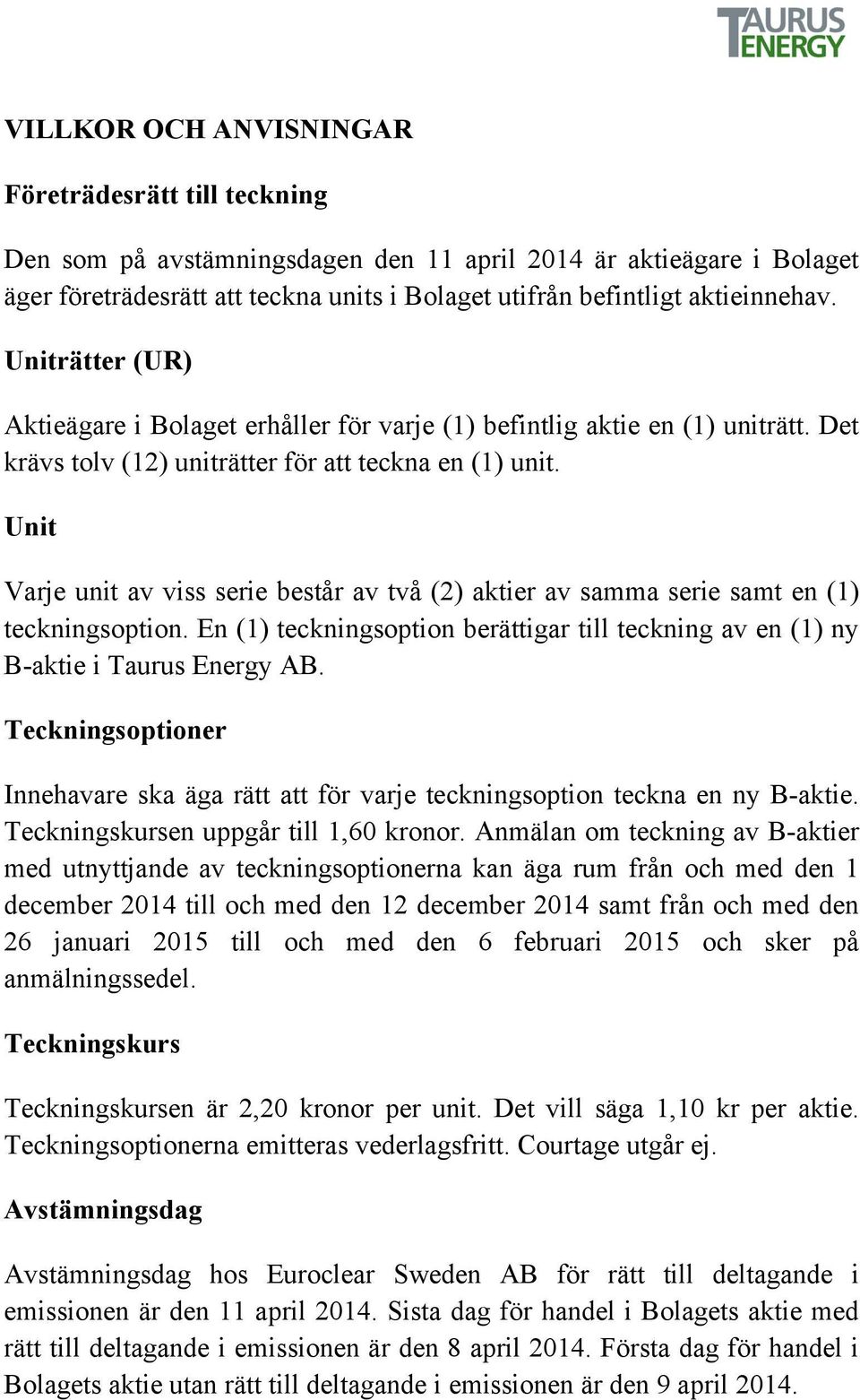 TAURUS ENERGY

VILLKOR OCH ANVISNINGAR

Företrädesrätt till teckning

Den som på avstämningsdagen den 11 april 2014 är aktieägare i Bolaget äger företrädesrätt att teckna units i Bolaget utifrån befintligt aktieinnehav.

Uniträtter (UR)

Aktieägare i Bolaget erhåller för varje (1) befintlig aktie en (1) uniträtt. Det krävs tolv (12) uniträtter för att teckna en (1) unit.

Unit

Varje unit av viss serie består av två (2) aktier av samma serie samt en (1) teckningsoption. En (1) teckningsoption berättigar till teckning av en (1) ny B-aktie i Taurus Energy AB.

Teckningsoptioner

Innehavare ska äga rätt att för varje teckningsoption teckna en ny B-aktie. Teckningskursen uppgår till 1,60 kronor. Anmälan om teckning av B-aktier med utnyttjande av teckningsoptionerna kan äga rum från och med den 1 december 2014 till och med den 12 december 2014 samt från och med den 26 januari 2015 till och med den 6 februari 2015 och sker på anmälningssedel.

Teckningskurs

Teckningskursen är 2,20 kronor per unit. Det vill säga 1,10 kr per aktie. Teckningsoptionerna emitteras vederlagsfritt. Courtage utgår ej.

Avstämningsdag

Avstämningsdag hos Euroclear Sweden AB för rätt till deltagande i emissionen är den 11 april 2014. Sista dag för handel i Bolagets aktie med rätt till deltagande i emissionen är den 8 april 2014. Första dag för handel i Bolagets aktie utan rätt till deltagande i emissionen är den 9 april 2014.